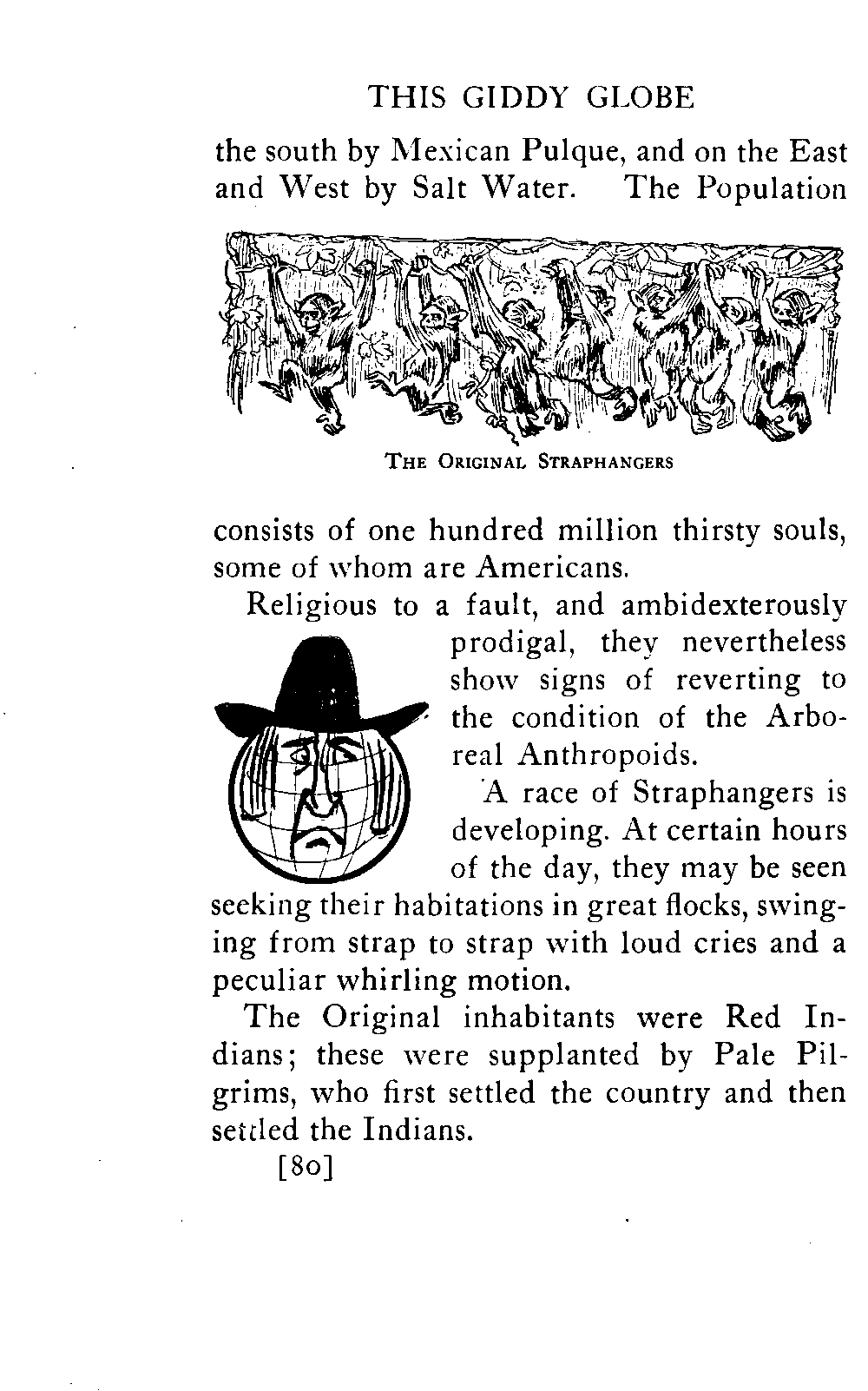 THIS GIDDY GLOBE

the south by Mexican Pulque, and on the East and West by Salt Water. The Population

THE ORIGINAL STRAPHANGERS

consists of one hundred million thirsty souls, some of whom are Americans.

Religious to a fault, and ambidexterously prodigal, they nevertheless show signs of reverting to the condition of the Arboreal Anthropoids.

A race of Straphangers is developing. At certain hours of the day, they may be seen seeking their habitations in great flocks, swinging from strap to strap with loud cries and a peculiar whirling motion.

The Original inhabitants were Red Indians; these were supplanted by Pale Pilgrims, who first settled the country and then settled the Indians.

[80]